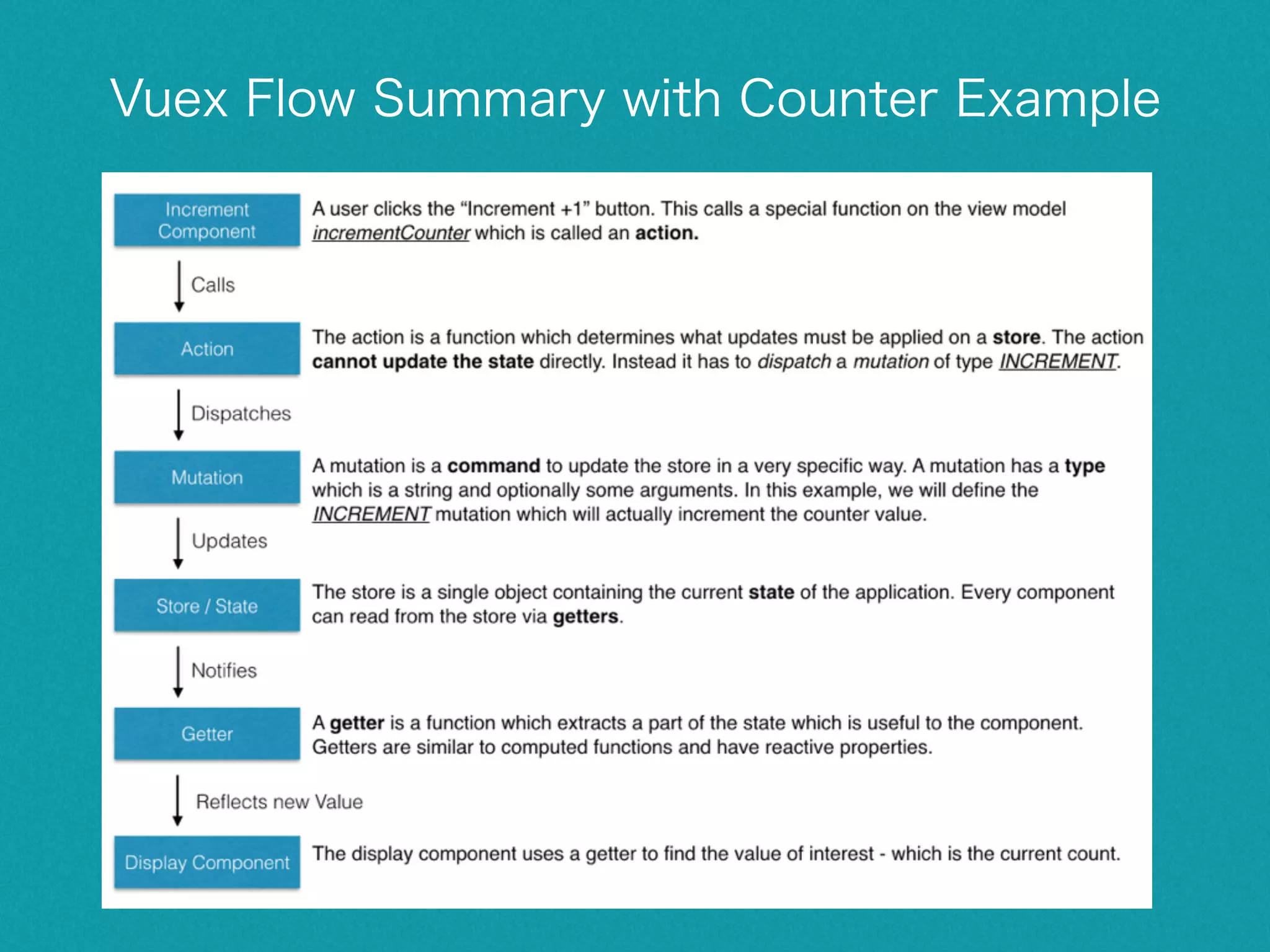 Vuex Flow Summary with Counter Example

Increment Component

A user clicks the “Increment +1” button. This calls a special function on the view model incrementCounter which is called an action.

Calls

Action

The action is a function which determines what updates must be applied on a store. The action cannot update the state directly. Instead it has to dispatch a mutation of type INCREMENT.

Dispatches

Mutation

A mutation is a command to update the store in a very specific way. A mutation has a type which is a string and optionally some arguments. In this example, we will define the INCREMENT mutation which will actually increment the counter value.

Updates

Store / State

The store is a single object containing the current state of the application. Every component can read from the store via getters.

Notifies

Getter

A getter is a function which extracts a part of the state which is useful to the component. Getters are similar to computed functions and have reactive properties.

Reflects new Value

Display Component

The display component uses a getter to find the value of interest - which is the current count.